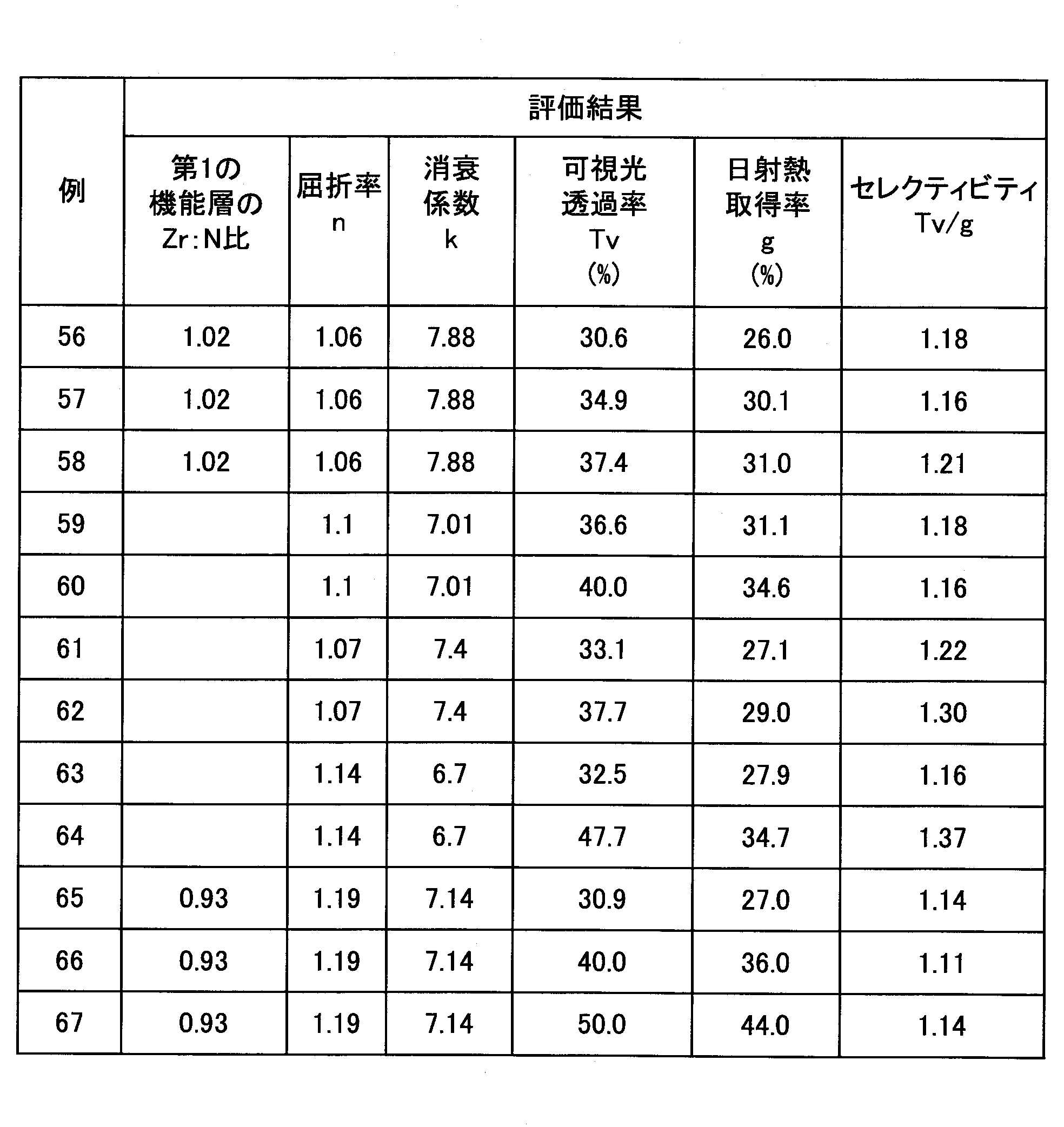 | 例 | 評価結果 | | | | | |
|---|---|---|---|---|---|---|
| | 第1の機能層のZr:N比 | 屈折率 n | 消衰係数 k | 可視光透過率 Tv (%) | 日射熱取得率 g (%) | セレクティビティ Tv/g |
| 56 | 1.02 | 1.06 | 7.88 | 30.6 | 26.0 | 1.18 |
| 57 | 1.02 | 1.06 | 7.88 | 34.9 | 30.1 | 1.16 |
| 58 | 1.02 | 1.06 | 7.88 | 37.4 | 31.0 | 1.21 |
| 59 | | 1.1 | 7.01 | 36.6 | 31.1 | 1.18 |
| 60 | | 1.1 | 7.01 | 40.0 | 34.6 | 1.16 |
| 61 | | 1.07 | 7.4 | 33.1 | 27.1 | 1.22 |
| 62 | | 1.07 | 7.4 | 37.7 | 29.0 | 1.30 |
| 63 | | 1.14 | 6.7 | 32.5 | 27.9 | 1.16 |
| 64 | | 1.14 | 6.7 | 47.7 | 34.7 | 1.37 |
| 65 | 0.93 | 1.19 | 7.14 | 30.9 | 27.0 | 1.14 |
| 66 | 0.93 | 1.19 | 7.14 | 40.0 | 36.0 | 1.11 |
| 67 | 0.93 | 1.19 | 7.14 | 50.0 | 44.0 | 1.14 |